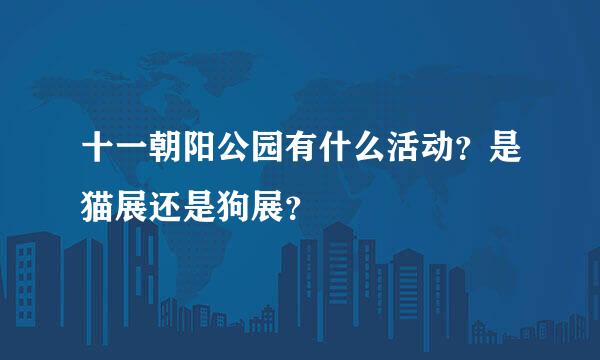 十一朝阳公园有什么活动？是猫展还是狗展？